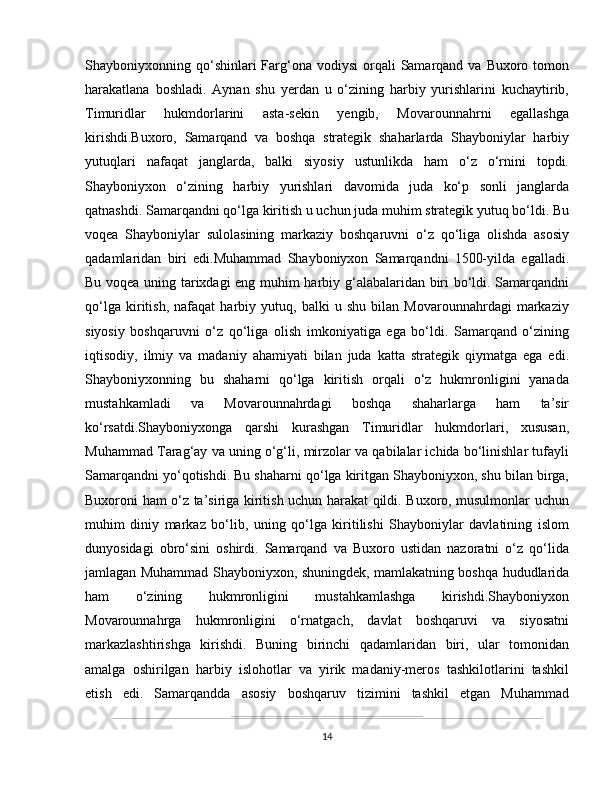 Shayboniyxonning qo‘shinlari Farg‘ona vodiysi orqali Samarqand va Buxoro tomon harakatlana boshladi. Aynan shu yerdan u o‘zining harbiy yurishlarini kuchaytirib, Timuridlar hukmdorlarini asta-sekin yengib, Movarounnahrni egallashga kirishdi.Buxoro, Samarqand va boshqa strategik shaharlarda Shayboniylar harbiy yutuqlari nafaqat janglarda, balki siyosiy ustunlikda ham o‘z o‘rnini topdi. Shayboniyxon o‘zining harbiy yurishlari davomida juda ko‘p sonli janglarda qatnashdi. Samarqandni qo‘lga kiritish u uchun juda muhim strategik yutuq bo‘ldi. Bu voqea Shayboniylar sulolasining markaziy boshqaruvni o‘z qo‘liga olishda asosiy qadamlaridan biri edi.Muhammad Shayboniyxon Samarqandni 1500-yilda egalladi. Bu voqea uning tarixdagi eng muhim harbiy g‘alabalaridan biri bo‘ldi. Samarqandni qo‘lga kiritish, nafaqat harbiy yutuq, balki u shu bilan Movarounnahrdagi markaziy siyosiy boshqaruvni o‘z qo‘liga olish imkoniyatiga ega bo‘ldi. Samarqand o‘zining iqtisodiy, ilmiy va madaniy ahamiyati bilan juda katta strategik qiymatga ega edi. Shayboniyxonning bu shaharni qo‘lga kiritish orqali o‘z hukmronligini yanada mustahkamladi va Movarounnahrdagi boshqa shaharlarga ham ta’sir ko‘rsatdi.Shayboniyxonga qarshi kurashgan Timuridlar hukmdorlari, xususan, Muhammad Tarag‘ay va uning o‘g‘li, mirzolar va qabilalar ichida bo‘linishlar tufayli Samarqandni yo‘qotishdi. Bu shaharni qo‘lga kiritgan Shayboniyxon, shu bilan birga, Buxoroni ham o‘z ta’siriga kiritish uchun harakat qildi. Buxoro, musulmonlar uchun muhim diniy markaz bo‘lib, uning qo‘lga kiritilishi Shayboniylar davlatining islom dunyosidagi obro‘sini oshirdi. Samarqand va Buxoro ustidan nazoratni o‘z qo‘lida jamlagan Muhammad Shayboniyxon, shuningdek, mamlakatning boshqa hududlarida ham o‘zining hukmronligini mustahkamlashga kirishdi.Shayboniyxon Movarounnahrga hukmronligini o‘rnatgach, davlat boshqaruvi va siyosatni markazlashtirishga kirishdi. Buning birinchi qadamlaridan biri, ular tomonidan amalga oshirilgan harbiy islohotlar va yirik madaniy-meros tashkilotlarini tashkil etish edi. Samarqandda asosiy boshqaruv tizimini tashkil etgan Muhammad

14